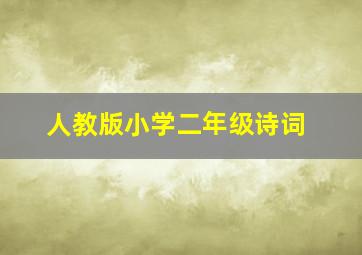 人教版小学二年级诗词